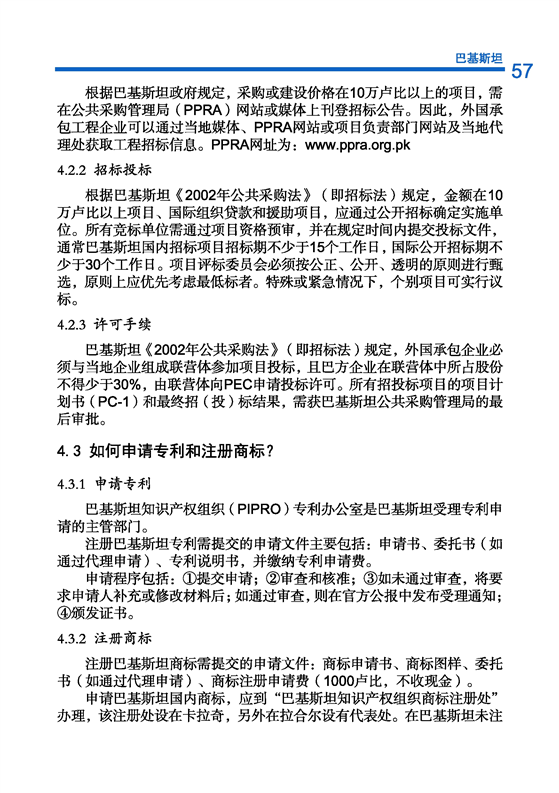 巴基斯坦 57

根据巴基斯坦政府规定，采购或建设价格在10万卢比以上的项目，需在公共采购管理局（PPRA）网站或媒体上刊登招标公告。因此，外国承包工程企业可以通过当地媒体、PPRA网站或项目负责部门网站及当地代理处获取工程招标信息。PPRA网址为：www.ppra.org.pk

4.2.2 招标投标

根据巴基斯坦《2002年公共采购法》（即招标法）规定，金额在10万卢比以上项目、国际组织贷款和援助项目，应通过公开招标确定实施单位。所有竞标单位需通过项目资格预审，并在规定时间内提交投标文件，通常巴基斯坦国内招标项目招标期不少于15个工作日，国际公开招标期不少于30个工作日。项目评标委员会必须按公正、公开、透明的原则进行甄选，原则上应优先考虑最低标者。特殊或紧急情况下，个别项目可实行议标。

4.2.3 许可手续

巴基斯坦《2002年公共采购法》（即招标法）规定，外国承包企业必须与当地企业组成联营体参加项目投标，且巴方企业在联营体中所占股份不得少于30%，由联营体向PEC申请投标许可。所有招投标项目的项目计划书（PC-1）和最终招（投）标结果，需获巴基斯坦公共采购管理局的最后审批。

4.3 如何申请专利和注册商标？

4.3.1 申请专利

巴基斯坦知识产权组织（PIPRO）专利办公室是巴基斯坦受理专利申请的主管部门。

注册巴基斯坦专利需提交的申请文件主要包括：申请书、委托书（如通过代理申请）、专利说明书，并缴纳专利申请费。

申请程序包括：①提交申请；②审查和核准；③如未通过审查，将要求申请人补充或修改材料后；如通过审查，则在官方公报中发布受理通知；④颁发证书。

4.3.2 注册商标

注册巴基斯坦商标需提交的申请文件：商标申请书、商标图样、委托书（如通过代理申请）、商标注册申请费（1000卢比，不收现金）。

申请巴基斯坦国内商标，应到“巴基斯坦知识产权组织商标注册处”办理，该注册处设在卡拉奇，另外在拉合尔设有代表处。在巴基斯坦未注